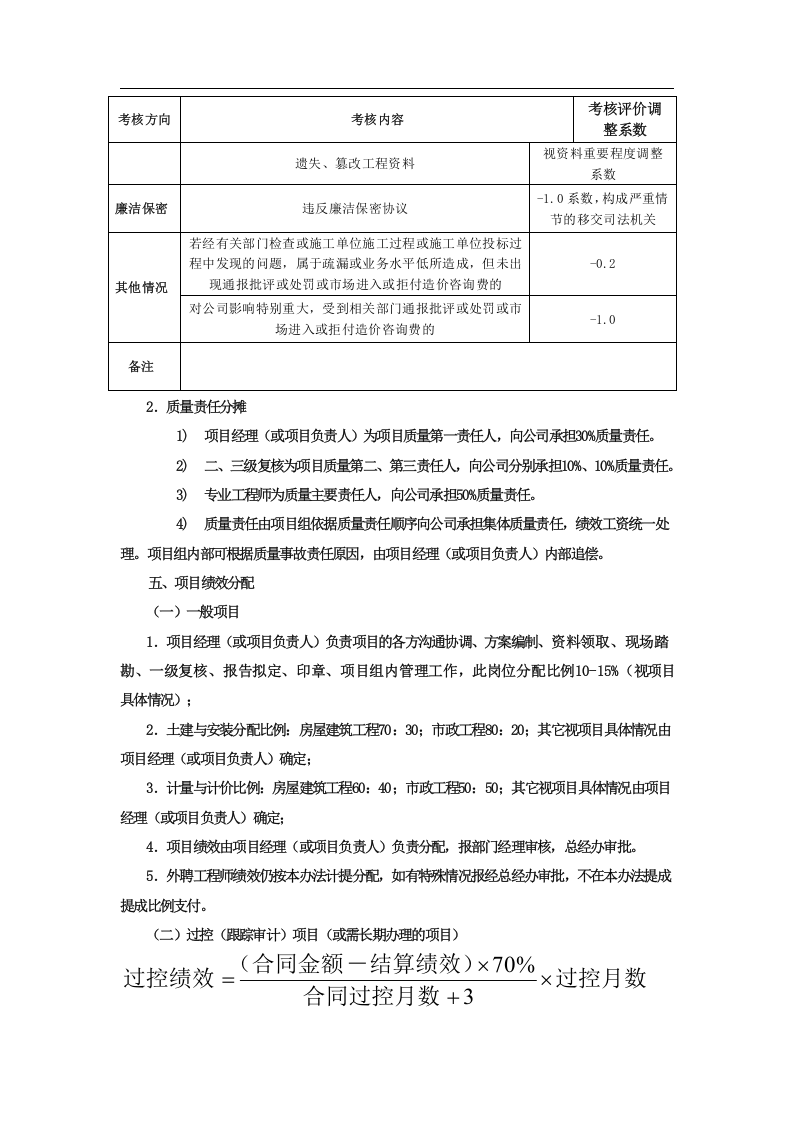 | 考核方向 | 考核内容 | 考核评价调整系数 |
|---|---|---|
|  | 遗失、篡改工程资料 | 视资料重要程度调整系数 |
| 廉洁保密 | 违反廉洁保密协议 | -1.0系数，构成严重情节的移交司法机关 |
| 其他情况 | 若经有关部门检查或施工单位施工过程或施工单位投标过程中发现的问题，属于疏漏或业务水平低所造成，但未出现通报批评或处罚或市场进入或拒付造价咨询费的 | -0.2 |
|  | 对公司影响特别重大，受到相关部门通报批评或处罚或市场进入或拒付造价咨询费的 | -1.0 |
| 备注 |  |  |

2．质量责任分摊

1) 项目经理（或项目负责人）为项目质量第一责任人，向公司承担30%质量责任。

2) 二、三级复核为项目质量第二、第三责任人，向公司分别承担10%、10%质量责任。

3) 专业工程师为质量主要责任人，向公司承担50%质量责任。

4) 质量责任由项目组依据质量责任顺序向公司承担集体质量责任，绩效工资统一处理。项目组内部可根据质量事故责任原因，由项目经理（或项目负责人）内部追偿。

五、项目绩效分配

（一）一般项目

1．项目经理（或项目负责人）负责项目的各方沟通协调、方案编制、资料领取、现场踏勘、一级复核、报告拟定、印章、项目组内管理工作，此岗位分配比例10-15%（视项目具体情况）；

2．土建与安装分配比例：房屋建筑工程70：30；市政工程80：20；其它视项目具体情况由项目经理（或项目负责人）确定；

3．计量与计价比例：房屋建筑工程60：40；市政工程50：50；其它视项目具体情况由项目经理（或项目负责人）确定；

4．项目绩效由项目经理（或项目负责人）负责分配，报部门经理审核，总经办审批。

5．外聘工程师绩效仍按本办法计提分配，如有特殊情况报经总经办审批，不在本办法提成提成比例支付。

（二）过控（跟踪审计）项目（或需长期办理的项目）

$过控绩效=\frac{（合同金额-结算绩效）\times 70\%}{合同过控月数+3}\times 过控月数$